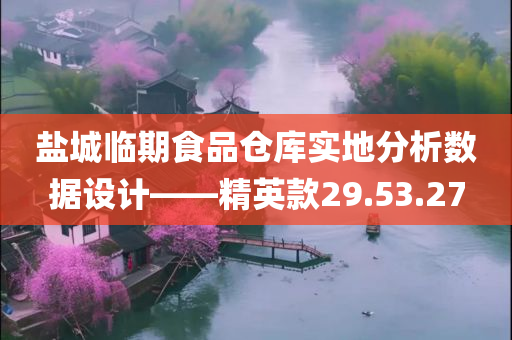 盐城临期食品仓库实地分析数据设计——精英款29.53.27